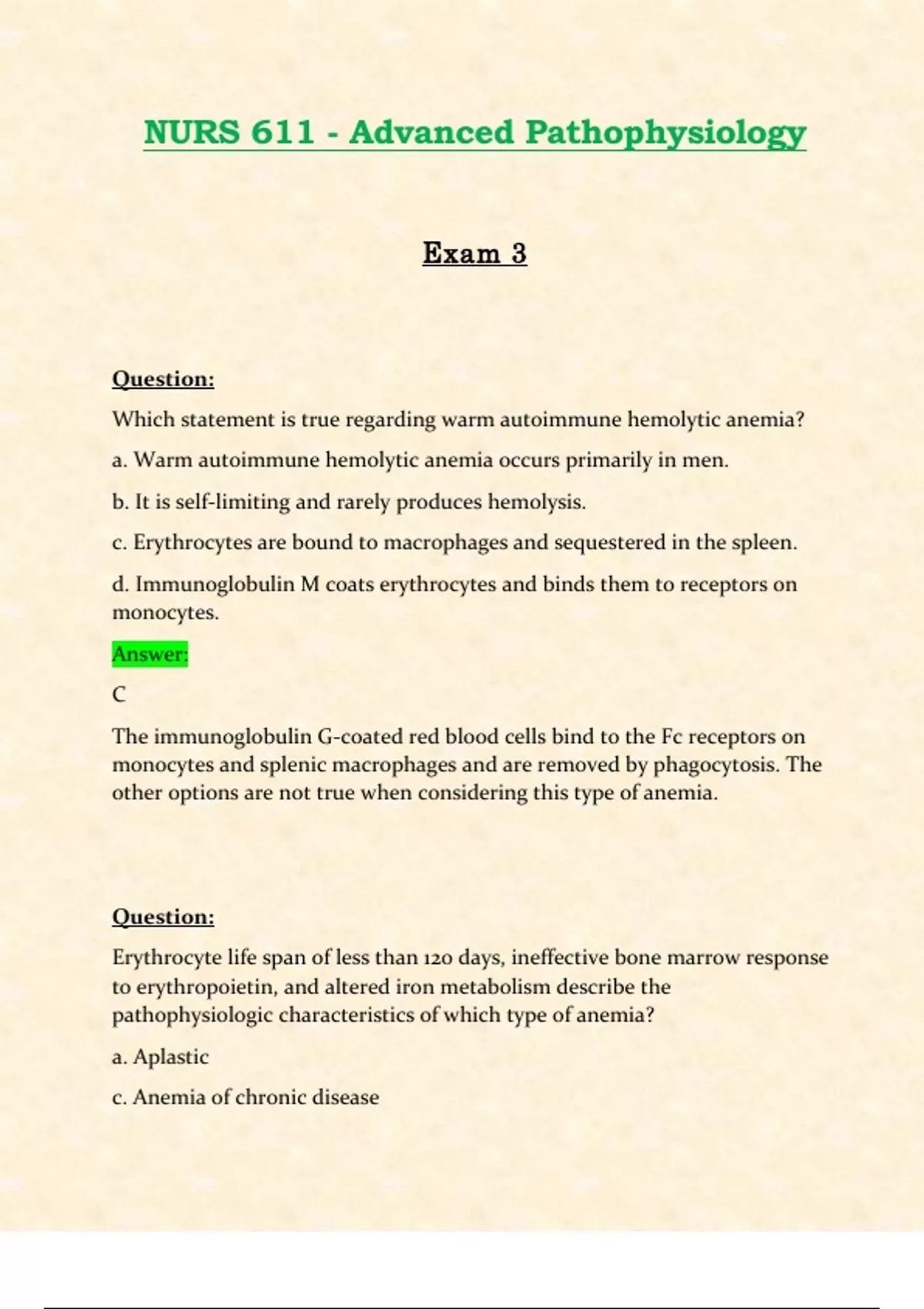 NURS 611 - Advanced Pathophysiology

Exam 3

Question:

Which statement is true regarding warm autoimmune hemolytic anemia?

a. Warm autoimmune hemolytic anemia occurs primarily in men.

b. It is self-limiting and rarely produces hemolysis.

c. Erythrocytes are bound to macrophages and sequestered in the spleen.

d. Immunoglobulin M coats erythrocytes and binds them to receptors on monocytes.

Answer:

C

The immunoglobulin G-coated red blood cells bind to the Fc receptors on monocytes and splenic macrophages and are removed by phagocytosis. The other options are not true when considering this type of anemia.

Question:

Erythrocyte life span of less than 120 days, ineffective bone marrow response to erythropoietin, and altered iron metabolism describe the pathophysiologic characteristics of which type of anemia?

a. Aplastic

c. Anemia of chronic disease